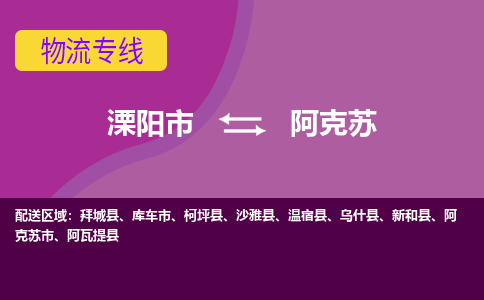 物流专线

溧阳市 阿克苏

配送区域：拜城县、库车市、柯坪县、沙雅县、温宿县、乌什县、新和县、阿克苏市、阿瓦提县